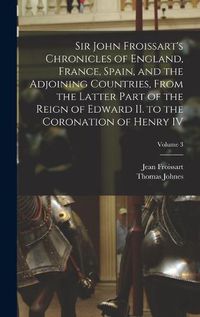 Sir John Froissart's Chronicles of England, France, Spain, and the Adjoining Countries, From the Latter Part of the Reign of Edward II. to the Coronation of Henry IV

Volume 3

Jean Froissart
Thomas Johnes